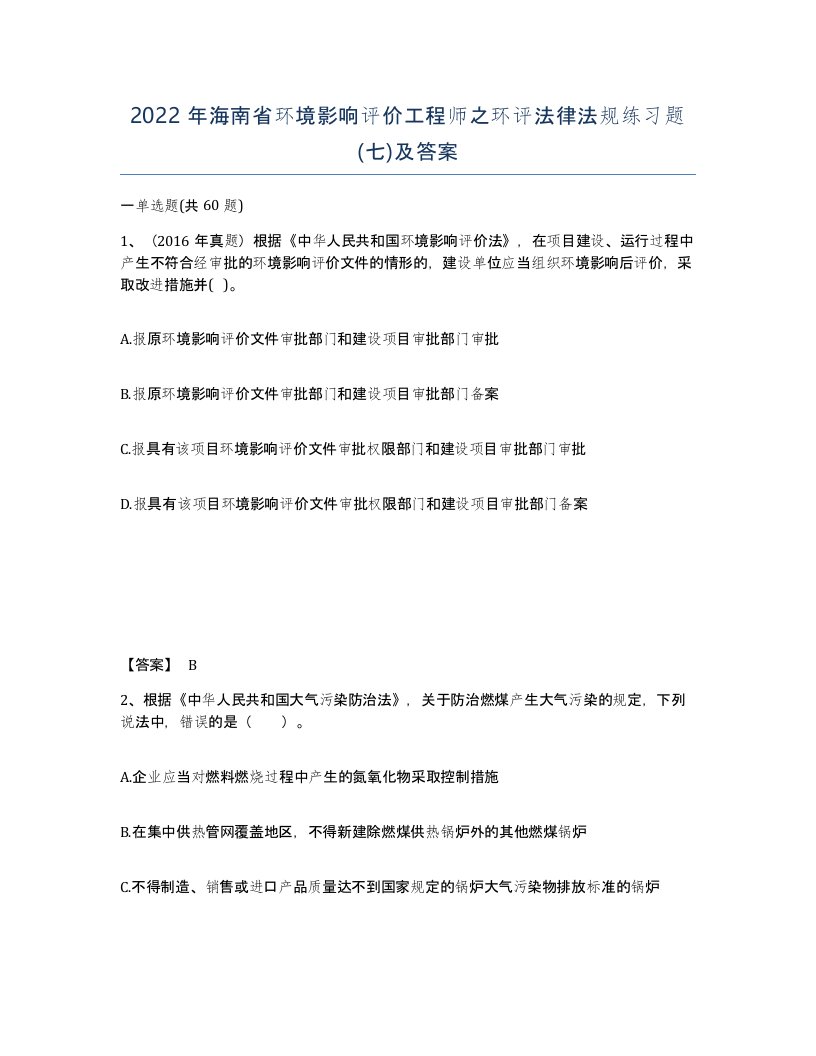 2022 年海南省环境影响评价工程师之环评法律法规练习题(七)及答案

一单选题(共 60 题)

1、（2016 年真题）根据《中华人民共和国环境影响评价法》，在项目建设、运行过程中产生不符合经审批的环境影响评价文件的情形的，建设单位应当组织环境影响后评价，采取改进措施并( )。

A.报原环境影响评价文件审批部门和建设项目审批部门审批

B.报原环境影响评价文件审批部门和建设项目审批部门备案

C.报具有该项目环境影响评价文件审批权限部门和建设项目审批部门审批

D.报具有该项目环境影响评价文件审批权限部门和建设项目审批部门备案

【答案】 B

2、根据《中华人民共和国大气污染防治法》，关于防治燃煤产生大气污染的规定，下列说法中，错误的是（　　）。

A.企业应当对燃料燃烧过程中产生的氮氧化物采取控制措施

B.在集中供热管网覆盖地区，不得新建除燃煤供热锅炉外的其他燃煤锅炉

C.不得制造、销售或进口产品质量达不到国家规定的锅炉大气污染物排放标准的锅炉